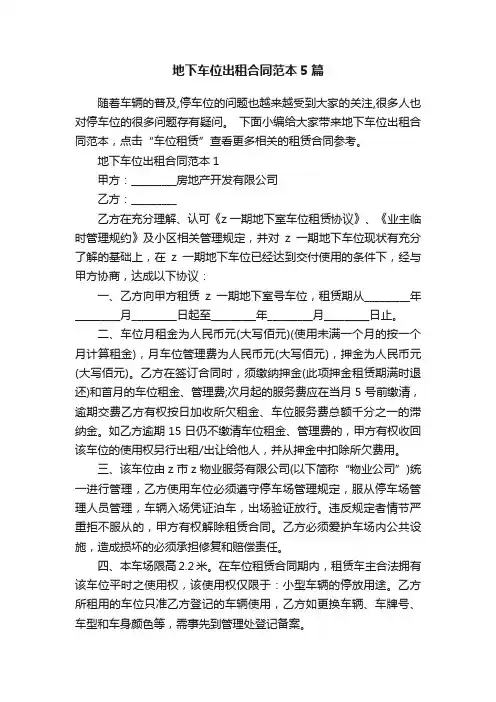 地下车位出租合同范本 5 篇

随着车辆的普及,停车位的问题也越来越受到大家的关注,很多人也对停车位的很多问题存有疑问。 下面小编给大家带来地下车位出租合同范本，点击“车位租赁”查看更多相关的租赁合同参考。

地下车位出租合同范本 1

甲方：________房地产开发有限公司

乙方：________

乙方在充分理解、认可《z 一期地下室车位租赁协议》、《业主临时管理规约》及小区相关管理规定，并对 z 一期地下车位现状有充分了解的基础上，在 z 一期地下车位已经达到交付使用的条件下，经与甲方协商，达成以下协议：

一、乙方向甲方租赁 z 一期地下室号车位，租赁期从________年________月________日起至________年________月________日止。

二、车位月租金为人民币元(大写佰元)(使用未满一个月的按一个月计算租金)，月车位管理费为人民币元(大写佰元)，押金为人民币元(大写佰元)。乙方在签订合同时，须缴纳押金(此项押金租赁期满时退还)和首月的车位租金、管理费;次月起的服务费应在当月 5 号前缴清，逾期交费乙方有权按日加收所欠租金、车位服务费总额千分之一的滞纳金。如乙方逾期 15 日仍不缴清车位租金、管理费的，甲方有权收回该车位的使用权另行出租/出让给他人，并从押金中扣除所欠费用。

三、该车位由 z 市 z 物业服务有限公司(以下简称“物业公司”)统一进行管理，乙方使用车位必须遵守停车场管理规定，服从停车场管理人员管理，车辆入场凭证泊车，出场验证放行。违反规定者情节严重拒不服从的，甲方有权解除租赁合同。乙方必须爱护车场内公共设施，造成损坏的必须承担修复和赔偿责任。

四、本车场限高 2.2 米。在车位租赁合同期内，租赁车主合法拥有该车位平时之使用权，该使用权仅限于：小型车辆的停放用途。乙方所租用的车位只准乙方登记的车辆使用，乙方如更换车辆、车牌号、车型和车身颜色等，需事先到管理处登记备案。